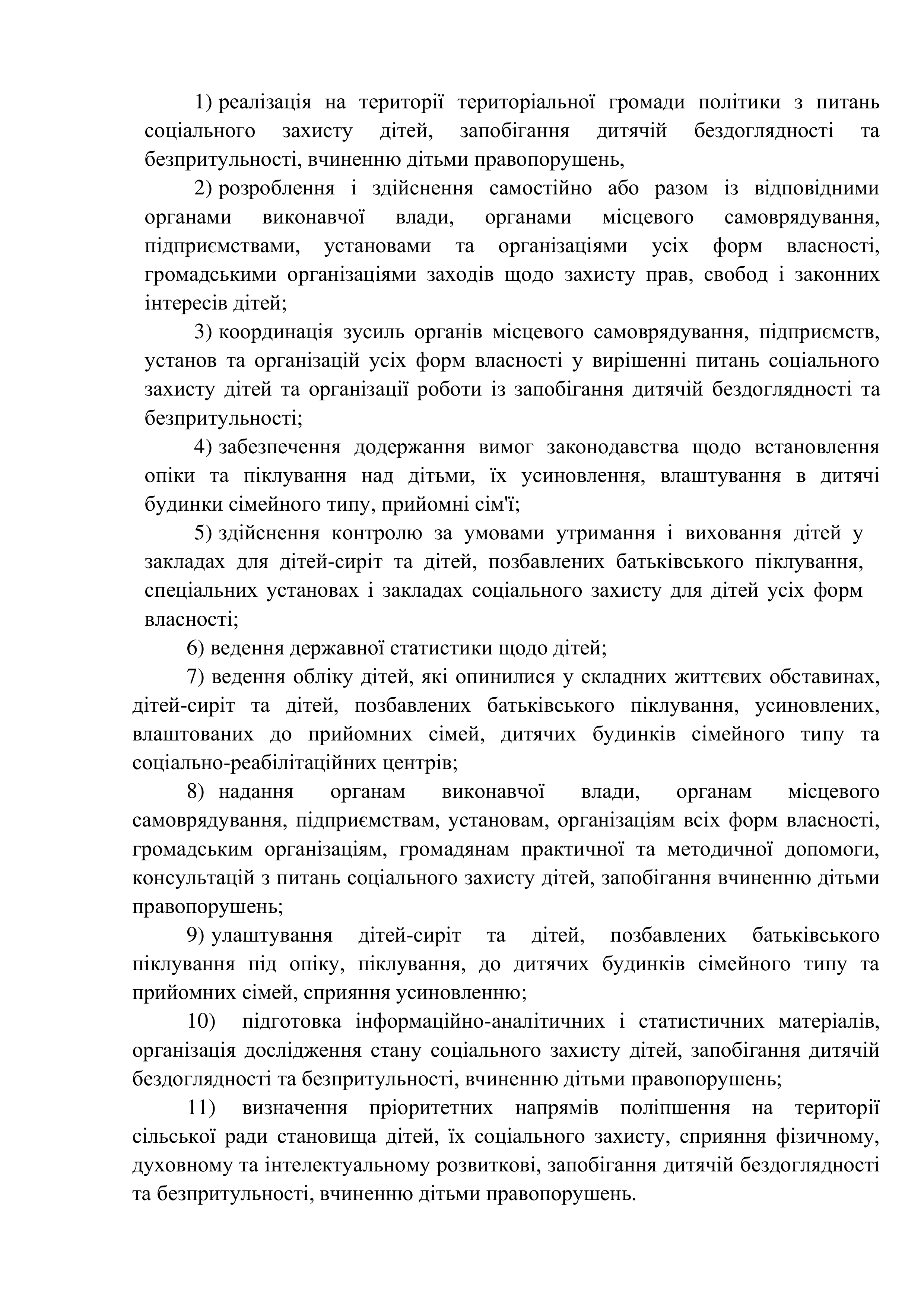 1) реалізація на території територіальної громади політики з питань соціального захисту дітей, запобігання дитячій бездоглядності та безпритульності, вчиненню дітьми правопорушень,

2) розроблення і здійснення самостійно або разом із відповідними органами виконавчої влади, органами місцевого самоврядування, підприємствами, установами та організаціями усіх форм власності, громадськими організаціями заходів щодо захисту прав, свобод і законних інтересів дітей;

3) координація зусиль органів місцевого самоврядування, підприємств, установ та організацій усіх форм власності у вирішенні питань соціального захисту дітей та організації роботи із запобігання дитячій бездоглядності та безпритульності;

4) забезпечення додержання вимог законодавства щодо встановлення опіки та піклування над дітьми, їх усиновлення, влаштування в дитячі будинки сімейного типу, прийомні сім'ї;

5) здійснення контролю за умовами утримання і виховання дітей у закладах для дітей-сиріт та дітей, позбавлених батьківського піклування, спеціальних установах і закладах соціального захисту для дітей усіх форм власності;

6) ведення державної статистики щодо дітей;

7) ведення обліку дітей, які опинилися у складних життєвих обставинах, дітей-сиріт та дітей, позбавлених батьківського піклування, усиновлених, влаштованих до прийомних сімей, дитячих будинків сімейного типу та соціально-реабілітаційних центрів;

8) надання органам виконавчої влади, органам місцевого самоврядування, підприємствам, установам, організаціям всіх форм власності, громадським організаціям, громадянам практичної та методичної допомоги, консультацій з питань соціального захисту дітей, запобігання вчиненню дітьми правопорушень;

9) улаштування дітей-сиріт та дітей, позбавлених батьківського піклування під опіку, піклування, до дитячих будинків сімейного типу та прийомних сімей, сприяння усиновленню;

10) підготовка інформаційно-аналітичних і статистичних матеріалів, організація дослідження стану соціального захисту дітей, запобігання дитячій бездоглядності та безпритульності, вчиненню дітьми правопорушень;

11) визначення пріоритетних напрямів поліпшення на території сільської ради становища дітей, їх соціального захисту, сприяння фізичному, духовному та інтелектуальному розвиткові, запобігання дитячій бездоглядності та безпритульності, вчиненню дітьми правопорушень.